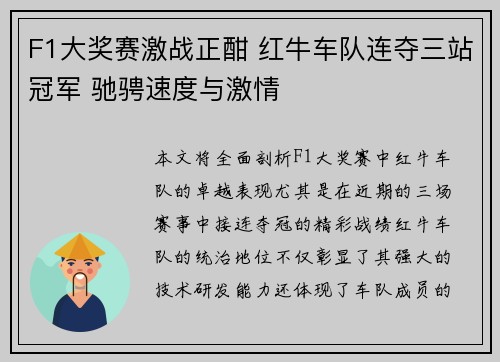 F1大奖赛激战正酣 红牛车队连夺三站冠军 驰骋速度与激情

本文将全面剖析F1大奖赛中红牛车队的卓越表现尤其是在近期的三场赛事中接连夺冠的精彩战绩红牛车队的统治地位不仅彰显了其强大的技术研发能力还体现了车队成员的